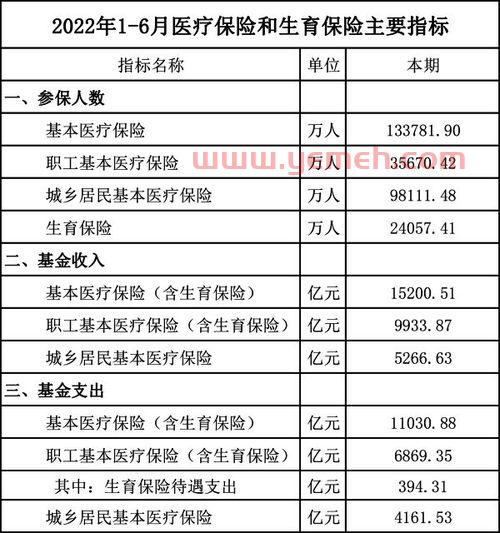 2022年1-6月医疗保险和生育保险主要指标

| 指标名称 | 单位 | 本期 |
|---|---|---|
| 一、参保人数 | | |
| 基本医疗保险 | 万人 | 133781.90 |
| 职工基本医疗保险 | 万人 | 35670.42 |
| 城乡居民基本医疗保险 | 万人 | 98111.48 |
| 生育保险 | 万人 | 24057.41 |
| 二、基金收入 | | |
| 基本医疗保险（含生育保险） | 亿元 | 15200.51 |
| 职工基本医疗保险（含生育保险） | 亿元 | 9933.87 |
| 城乡居民基本医疗保险 | 亿元 | 5266.63 |
| 三、基金支出 | | |
| 基本医疗保险（含生育保险） | 亿元 | 11030.88 |
| 职工基本医疗保险（含生育保险） | 亿元 | 6869.35 |
| 其中：生育保险待遇支出 | 亿元 | 394.31 |
| 城乡居民基本医疗保险 | 亿元 | 4161.53 |

www.ysmeh.com